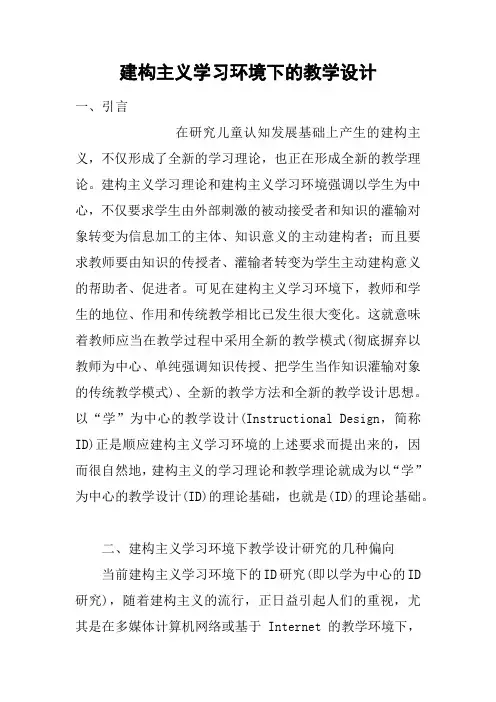 建构主义学习环境下的教学设计

一、引言

在研究儿童认知发展基础上产生的建构主义，不仅形成了全新的学习理论，也正在形成全新的教学理论。建构主义学习理论和建构主义学习环境强调以学生为中心，不仅要求学生由外部刺激的被动接受者和知识的灌输对象转变为信息加工的主体、知识意义的主动建构者；而且要求教师要由知识的传授者、灌输者转变为学生主动建构意义的帮助者、促进者。可见在建构主义学习环境下，教师和学生的地位、作用和传统教学相比已发生很大变化。这就意味着教师应当在教学过程中采用全新的教学模式(彻底摒弃以教师为中心、单纯强调知识传授、把学生当作知识灌输对象的传统教学模式)、全新的教学方法和全新的教学设计思想。以“学”为中心的教学设计(Instructional Design，简称ID)正是顺应建构主义学习环境的上述要求而提出来的，因而很自然地，建构主义的学习理论和教学理论就成为以“学”为中心的教学设计(ID)的理论基础，也就是(ID)的理论基础。

二、建构主义学习环境下教学设计研究的几种偏向

当前建构主义学习环境下的ID研究(即以学为中心的ID研究)，随着建构主义的流行，正日益引起人们的重视，尤其是在多媒体计算机网络或基于 Internet 的教学环境下，